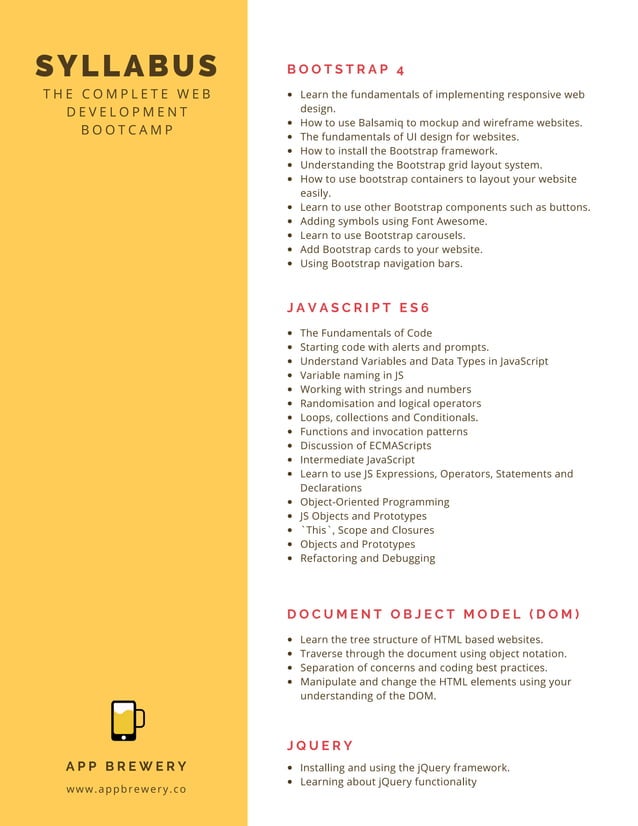 SYLLABUS

THE COMPLETE WEB DEVELOPMENT BOOTCAMP

APP BREWERY

www.appbrewery.co

BOOTSTRAP 4

- Learn the fundamentals of implementing responsive web design.
- How to use Balsamiq to mockup and wireframe websites.
- The fundamentals of UI design for websites.
- How to install the Bootstrap framework.
- Understanding the Bootstrap grid layout system.
- How to use bootstrap containers to layout your website easily.
- Learn to use other Bootstrap components such as buttons.
- Adding symbols using Font Awesome.
- Learn to use Bootstrap carousels.
- Add Bootstrap cards to your website.
- Using Bootstrap navigation bars.

JAVASCRIPT ES6

- The Fundamentals of Code
- Starting code with alerts and prompts.
- Understand Variables and Data Types in JavaScript
- Variable naming in JS
- Working with strings and numbers
- Randomisation and logical operators
- Loops, collections and Conditionals.
- Functions and invocation patterns
- Discussion of ECMAScripts
- Intermediate JavaScript
- Learn to use JS Expressions, Operators, Statements and Declarations
- Object-Oriented Programming
- JS Objects and Prototypes
- `This`, Scope and Closures
- Objects and Prototypes
- Refactoring and Debugging

DOCUMENT OBJECT MODEL (DOM)

- Learn the tree structure of HTML based websites.
- Traverse through the document using object notation.
- Separation of concerns and coding best practices.
- Manipulate and change the HTML elements using your understanding of the DOM.

JQUERY

- Installing and using the jQuery framework.
- Learning about jQuery functionality